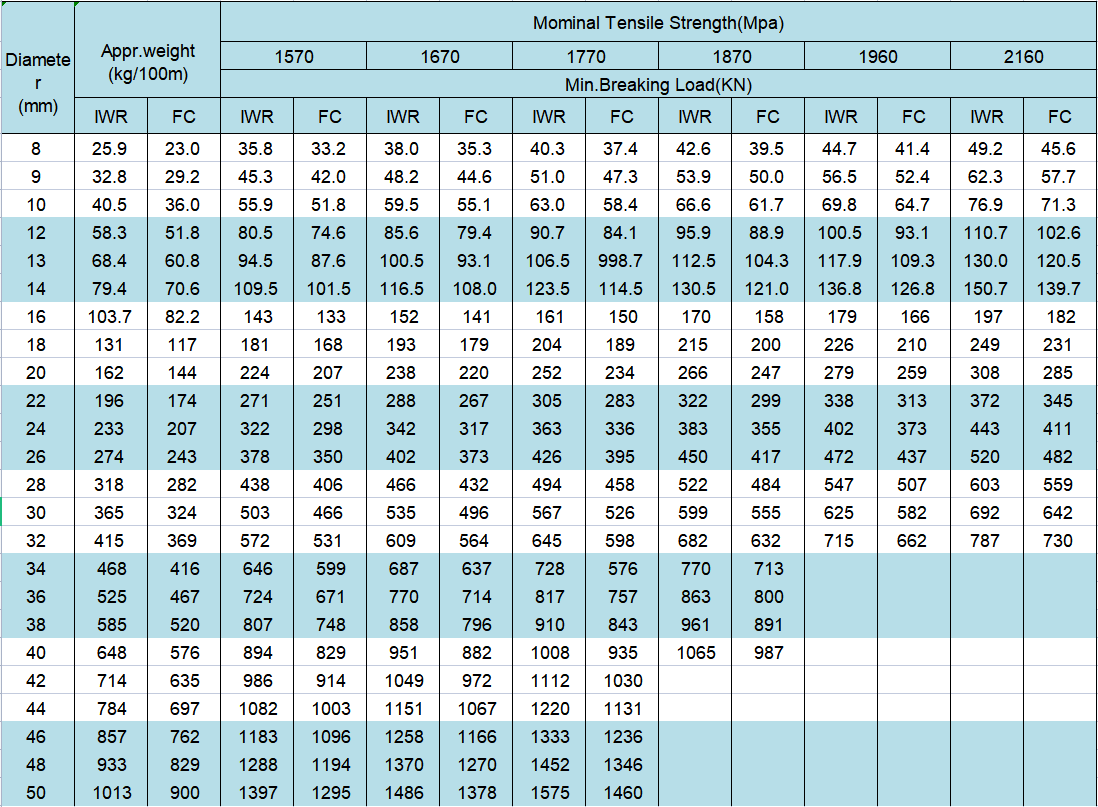 | Diameter (mm) | Appr.weight (kg/100m) | | Mominal Tensile Strength(Mpa) | | | | | | | | | | | |
|---|---|---|---|---|---|---|---|---|---|---|---|---|---|---|
| | | | 1570 | | 1670 | | 1770 | | 1870 | | 1960 | | 2160 | |
| | | | Min.Breaking Load(KN) | | | | | | | | | | | |
| | IWR | FC | IWR | FC | IWR | FC | IWR | FC | IWR | FC | IWR | FC | IWR | FC |
| 8 | 25.9 | 23.0 | 35.8 | 33.2 | 38.0 | 35.3 | 40.3 | 37.4 | 42.6 | 39.5 | 44.7 | 41.4 | 49.2 | 45.6 |
| 9 | 32.8 | 29.2 | 45.3 | 42.0 | 48.2 | 44.6 | 51.0 | 47.3 | 53.9 | 50.0 | 56.5 | 52.4 | 62.3 | 57.7 |
| 10 | 40.5 | 36.0 | 55.9 | 51.8 | 59.5 | 55.1 | 63.0 | 58.4 | 66.6 | 61.7 | 69.8 | 64.7 | 76.9 | 71.3 |
| 12 | 58.3 | 51.8 | 80.5 | 74.6 | 85.6 | 79.4 | 90.7 | 84.1 | 95.9 | 88.9 | 100.5 | 93.1 | 110.7 | 102.6 |
| 13 | 68.4 | 60.8 | 94.5 | 87.6 | 100.5 | 93.1 | 106.5 | 998.7 | 112.5 | 104.3 | 117.9 | 109.3 | 130.0 | 120.5 |
| 14 | 79.4 | 70.6 | 109.5 | 101.5 | 116.5 | 108.0 | 123.5 | 114.5 | 130.5 | 121.0 | 136.8 | 126.8 | 150.7 | 139.7 |
| 16 | 103.7 | 82.2 | 143 | 133 | 152 | 141 | 161 | 150 | 170 | 158 | 179 | 166 | 197 | 182 |
| 18 | 131 | 117 | 181 | 168 | 193 | 179 | 204 | 189 | 215 | 200 | 226 | 210 | 249 | 231 |
| 20 | 162 | 144 | 224 | 207 | 238 | 220 | 252 | 234 | 266 | 247 | 279 | 259 | 308 | 285 |
| 22 | 196 | 174 | 271 | 251 | 288 | 267 | 305 | 283 | 322 | 299 | 338 | 313 | 372 | 345 |
| 24 | 233 | 207 | 322 | 298 | 342 | 317 | 363 | 336 | 383 | 355 | 402 | 373 | 443 | 411 |
| 26 | 274 | 243 | 378 | 350 | 402 | 373 | 426 | 395 | 450 | 417 | 472 | 437 | 520 | 482 |
| 28 | 318 | 282 | 438 | 406 | 466 | 432 | 494 | 458 | 522 | 484 | 547 | 507 | 603 | 559 |
| 30 | 365 | 324 | 503 | 466 | 535 | 496 | 567 | 526 | 599 | 555 | 625 | 582 | 692 | 642 |
| 32 | 415 | 369 | 572 | 531 | 609 | 564 | 645 | 598 | 682 | 632 | 715 | 662 | 787 | 730 |
| 34 | 468 | 416 | 646 | 599 | 687 | 637 | 728 | 576 | 770 | 713 | | | | |
| 36 | 525 | 467 | 724 | 671 | 770 | 714 | 817 | 757 | 863 | 800 | | | | |
| 38 | 585 | 520 | 807 | 748 | 858 | 796 | 910 | 843 | 961 | 891 | | | | |
| 40 | 648 | 576 | 894 | 829 | 951 | 882 | 1008 | 935 | 1065 | 987 | | | | |
| 42 | 714 | 635 | 986 | 914 | 1049 | 972 | 1112 | 1030 | | | | | | |
| 44 | 784 | 697 | 1082 | 1003 | 1151 | 1067 | 1220 | 1131 | | | | | | |
| 46 | 857 | 762 | 1183 | 1096 | 1258 | 1166 | 1333 | 1236 | | | | | | |
| 48 | 933 | 829 | 1288 | 1194 | 1370 | 1270 | 1452 | 1346 | | | | | | |
| 50 | 1013 | 900 | 1397 | 1295 | 1486 | 1378 | 1575 | 1460 | | | | | | |